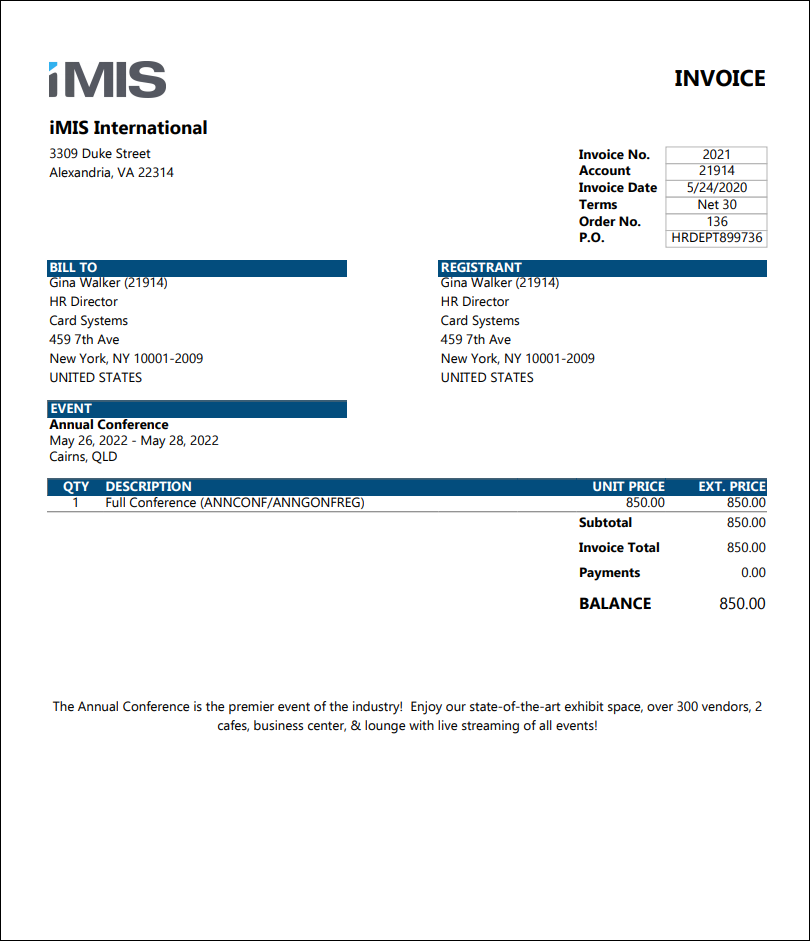 iMIS

INVOICE

iMIS International

3309 Duke Street
Alexandria, VA 22314

Invoice No. 2021
Account 21914
Invoice Date 5/24/2020
Terms Net 30
Order No. 136
P.O. HRDEPT899736

BILL TO
Gina Walker (21914)
HR Director
Card Systems
459 7th Ave
New York, NY 10001-2009
UNITED STATES

REGISTRANT
Gina Walker (21914)
HR Director
Card Systems
459 7th Ave
New York, NY 10001-2009
UNITED STATES

EVENT
Annual Conference
May 26, 2022 - May 28, 2022
Cairns, QLD

| QTY | DESCRIPTION | UNIT PRICE | EXT. PRICE |
|---|---|---|---|
| 1 | Full Conference (ANNCONF/ANNGONFREG) | 850.00 | 850.00 |

Subtotal 850.00

Invoice Total 850.00

Payments 0.00

BALANCE 850.00

The Annual Conference is the premier event of the industry! Enjoy our state-of-the-art exhibit space, over 300 vendors, 2 cafes, business center, & lounge with live streaming of all events!